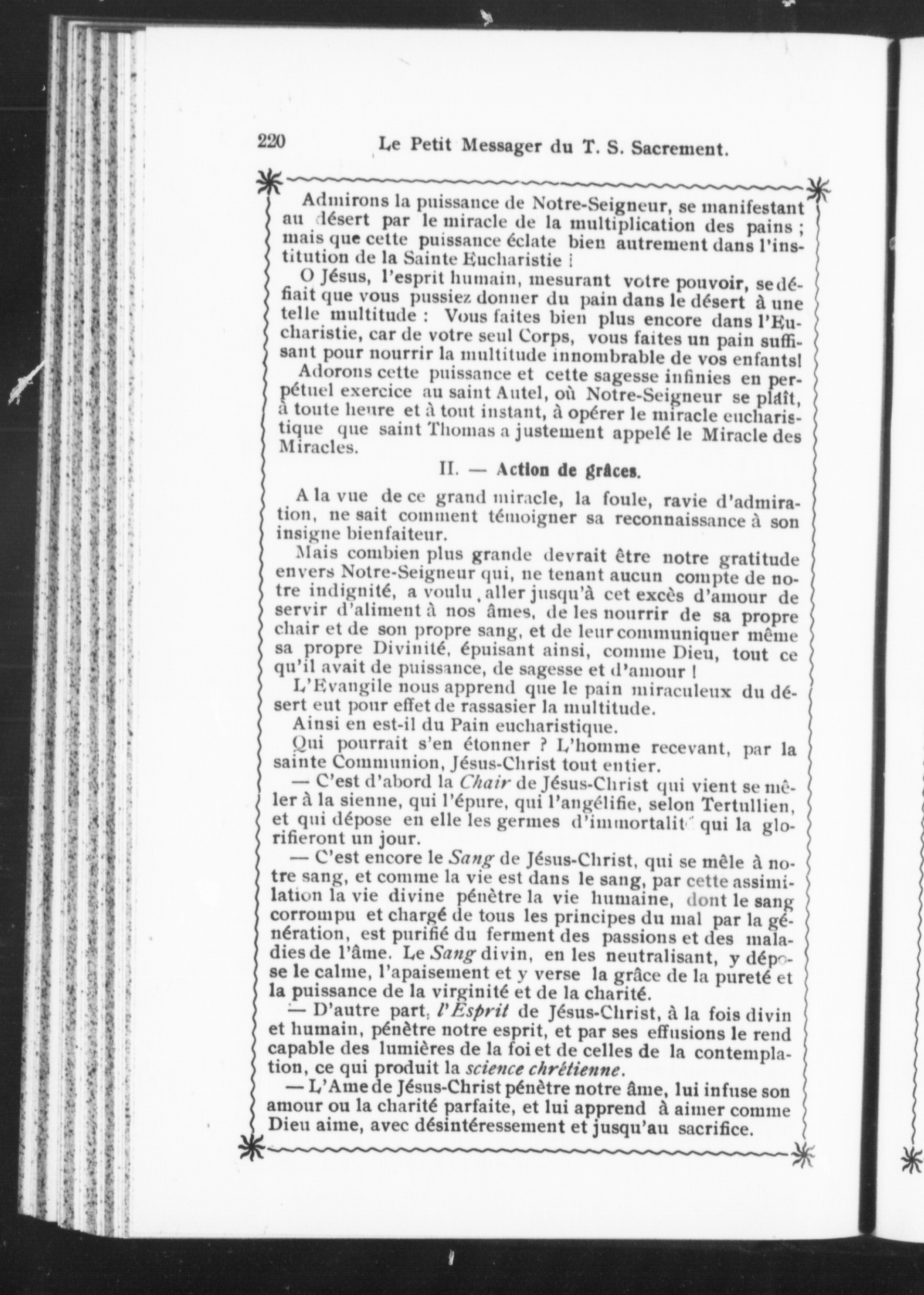 220 Le Petit Messager du T. S. Sacrement.

Admirons la puissance de Notre-Seigneur, se manifestant au désert par le miracle de la multiplication des pains ; mais que cette puissance éclate bien autrement dans l'institution de la Sainte Eucharistie !

O Jésus, l'esprit humain, mesurant votre pouvoir, se défiait que vous pussiez donner du pain dans le désert à une telle multitude : Vous faites bien plus encore dans l'Eucharistie, car de votre seul Corps, vous faites un pain suffisant pour nourrir la multitude innombrable de vos enfants!

Adorons cette puissance et cette sagesse infinies en perpétuel exercice au saint Autel, où Notre-Seigneur se plaît, à toute heure et à tout instant, à opérer le miracle eucharistique que saint Thomas a justement appelé le Miracle des Miracles.

II. — Action de grâces.

A la vue de ce grand miracle, la foule, ravie d'admiration, ne sait comment témoigner sa reconnaissance à son insigne bienfaiteur.

Mais combien plus grande devrait être notre gratitude envers Notre-Seigneur qui, ne tenant aucun compte de notre indignité, a voulu aller jusqu'à cet excès d'amour de servir d'aliment à nos âmes, de les nourrir de sa propre chair et de son propre sang, et de leur communiquer même sa propre Divinité, épuisant ainsi, comme Dieu, tout ce qu'il avait de puissance, de sagesse et d'amour !

L'Evangile nous apprend que le pain miraculeux du désert eut pour effet de rassasier la multitude.

Ainsi en est-il du Pain eucharistique.

Qui pourrait s'en étonner ? L'homme recevant, par la sainte Communion, Jésus-Christ tout entier.

— C'est d'abord la Chair de Jésus-Christ qui vient se mêler à la sienne, qui l'épure, qui l'angélifie, selon Tertullien, et qui dépose en elle les germes d'immortalité qui la glorifieront un jour.

— C'est encore le Sang de Jésus-Christ, qui se mêle à notre sang, et comme la vie est dans le sang, par cette assimilation la vie divine pénètre la vie humaine, dont le sang corrompu et chargé de tous les principes du mal par la génération, est purifié du ferment des passions et des maladies de l'âme. Le Sang divin, en les neutralisant, y dépose le calme, l'apaisement et y verse la grâce de la pureté et la puissance de la virginité et de la charité.

— D'autre part, l'Esprit de Jésus-Christ, à la fois divin et humain, pénètre notre esprit, et par ses effusions le rend capable des lumières de la foi et de celles de la contemplation, ce qui produit la science chrétienne.

— L'Ame de Jésus-Christ pénètre notre âme, lui infuse son amour ou la charité parfaite, et lui apprend à aimer comme Dieu aime, avec désintéressement et jusqu'au sacrifice.